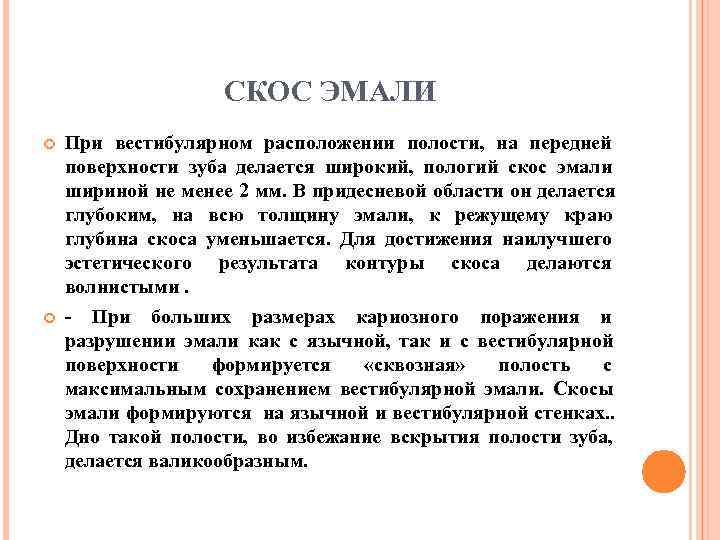 СКОС ЭМАЛИ

При вестибулярном расположении полости, на передней поверхности зуба делается широкий, пологий скос эмали шириной не менее 2 мм. В придесневой области он делается глубоким, на всю толщину эмали, к режущему краю глубина скоса уменьшается. Для достижения наилучшего эстетического результата контуры скоса делаются волнистыми .

- При больших размерах кариозного поражения и разрушении эмали как с язычной, так и с вестибулярной поверхности формируется «сквозная» полость с максимальным сохранением вестибулярной эмали. Скосы эмали формируются на язычной и вестибулярной стенках.. Дно такой полости, во избежание вскрытия полости зуба, делается валикообразным.